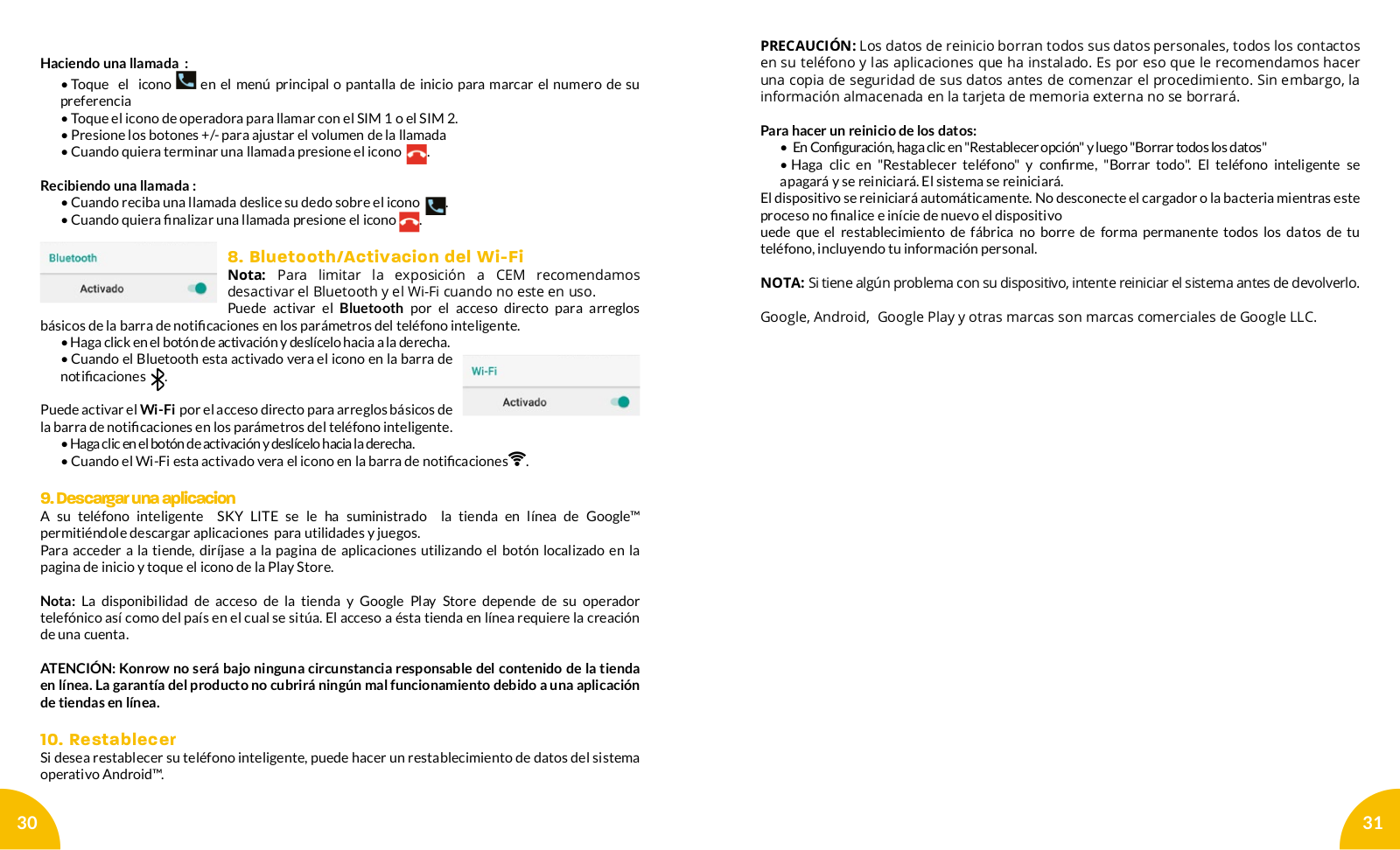 Haciendo una llamada :

• Toque el icono en el menú principal o pantalla de inicio para marcar el numero de su preferencia
• Toque el icono de operadora para llamar con el SIM 1 o el SIM 2.
• Presione los botones +/- para ajustar el volumen de la llamada
• Cuando quiera terminar una llamada presione el icono .

Recibiendo una llamada :

• Cuando reciba una llamada deslice su dedo sobre el icono .
• Cuando quiera finalizar una llamada presione el icono .

Bluetooth

Activado

8. Bluetooth/Activacion del Wi-Fi

Nota: Para limitar la exposición a CEM recomendamos desactivar el Bluetooth y el Wi-Fi cuando no este en uso.
Puede activar el Bluetooth por el acceso directo para arreglos básicos de la barra de notificaciones en los parámetros del teléfono inteligente.

• Haga click en el botón de activación y deslícelo hacia a la derecha.
• Cuando el Bluetooth esta activado vera el icono en la barra de notificaciones .

Wi-Fi

Activado

Puede activar el Wi-Fi por el acceso directo para arreglos básicos de la barra de notificaciones en los parámetros del teléfono inteligente.

• Haga clic en el botón de activación y deslícelo hacia la derecha.
• Cuando el Wi-Fi esta activado vera el icono en la barra de notificaciones .

9. Descargar una aplicacion

A su teléfono inteligente SKY LITE se le ha suministrado la tienda en línea de Google™ permitiéndole descargar aplicaciones para utilidades y juegos.
Para acceder a la tiende, diríjase a la pagina de aplicaciones utilizando el botón localizado en la pagina de inicio y toque el icono de la Play Store.

Nota: La disponibilidad de acceso de la tienda y Google Play Store depende de su operador telefónico así como del país en el cual se sitúa. El acceso a ésta tienda en línea requiere la creación de una cuenta.

ATENCIÓN: Konrow no será bajo ninguna circunstancia responsable del contenido de la tienda en línea. La garantía del producto no cubrirá ningún mal funcionamiento debido a una aplicación de tiendas en línea.

10. Restablecer

Si desea restablecer su teléfono inteligente, puede hacer un restablecimiento de datos del sistema operativo Android™.

30

PRECAUCIÓN: Los datos de reinicio borran todos sus datos personales, todos los contactos en su teléfono y las aplicaciones que ha instalado. Es por eso que le recomendamos hacer una copia de seguridad de sus datos antes de comenzar el procedimiento. Sin embargo, la información almacenada en la tarjeta de memoria externa no se borrará.

Para hacer un reinicio de los datos:

• En Configuración, haga clic en "Restablecer opción" y luego "Borrar todos los datos"
• Haga clic en "Restablecer teléfono" y confirme, "Borrar todo". El teléfono inteligente se apagará y se reiniciará. El sistema se reiniciará.

El dispositivo se reiniciará automáticamente. No desconecte el cargador o la bacteria mientras este proceso no finalice e inície de nuevo el dispositivo
uede que el restablecimiento de fábrica no borre de forma permanente todos los datos de tu teléfono, incluyendo tu información personal.

NOTA: Si tiene algún problema con su dispositivo, intente reiniciar el sistema antes de devolverlo.

Google, Android, Google Play y otras marcas son marcas comerciales de Google LLC.

31